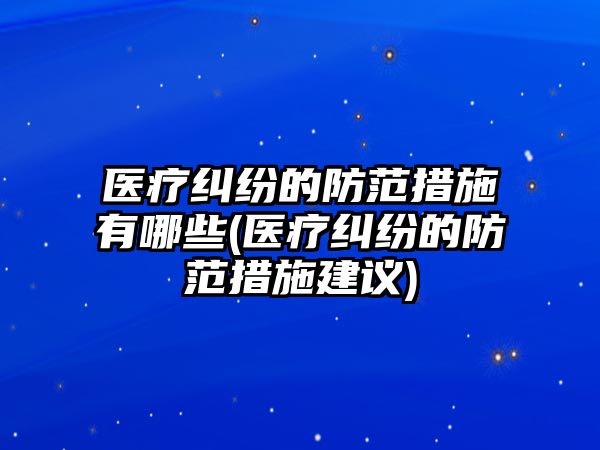 医疗纠纷的防范措施有哪些(医疗纠纷的防范措施建议)